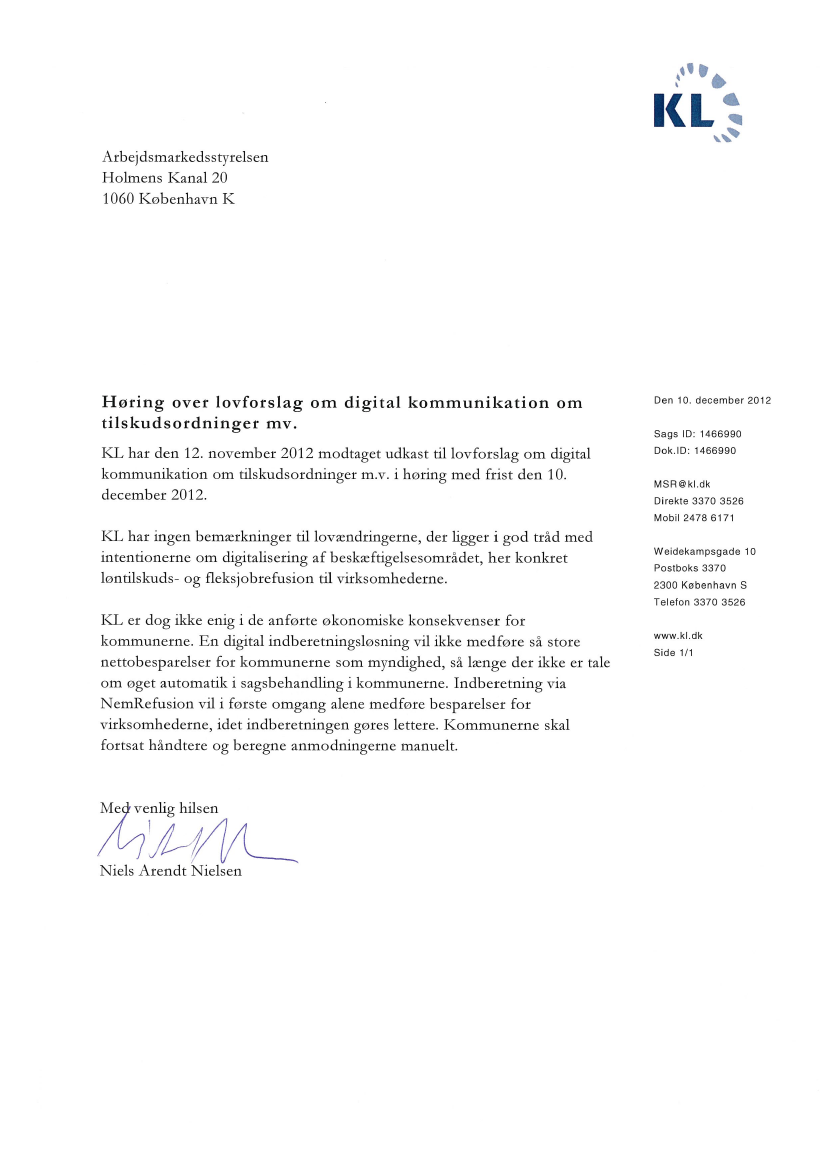 KL

Arbejdsmarkedsstyrelsen
Holmens Kanal 20
1060 København K

**Høring over lovforslag om digital kommunikation om tilskudsordninger mv.**

KL har den 12. november 2012 modtaget udkast til lovforslag om digital kommunikation om tilskudsordninger m.v. i høring med frist den 10. december 2012.

KL har ingen bemærkninger til lovændringerne, der ligger i god tråd med intentionerne om digitalisering af beskæftigelsesområdet, her konkret løntilskuds- og fleksjobrefusion til virksomhederne.

KL er dog ikke enig i de anførte økonomiske konsekvenser for kommunerne. En digital indberetningsløsning vil ikke medføre så store nettobesparelser for kommunerne som myndighed, så længe der ikke er tale om øget automatik i sagsbehandling i kommunerne. Indberetning via NemRefusion vil i første omgang alene medføre besparelser for virksomhederne, idet indberetningen gøres lettere. Kommunerne skal fortsat håndtere og beregne anmodningerne manuelt.

Med venlig hilsen

Niels Arendt Nielsen

Den 10. december 2012

Sags ID: 1466990
Dok.ID: 1466990

MSR@kl.dk
Direkte 3370 3526
Mobil 2478 6171

Weidekampsgade 10
Postboks 3370
2300 København S
Telefon 3370 3526

www.kl.dk
Side 1/1